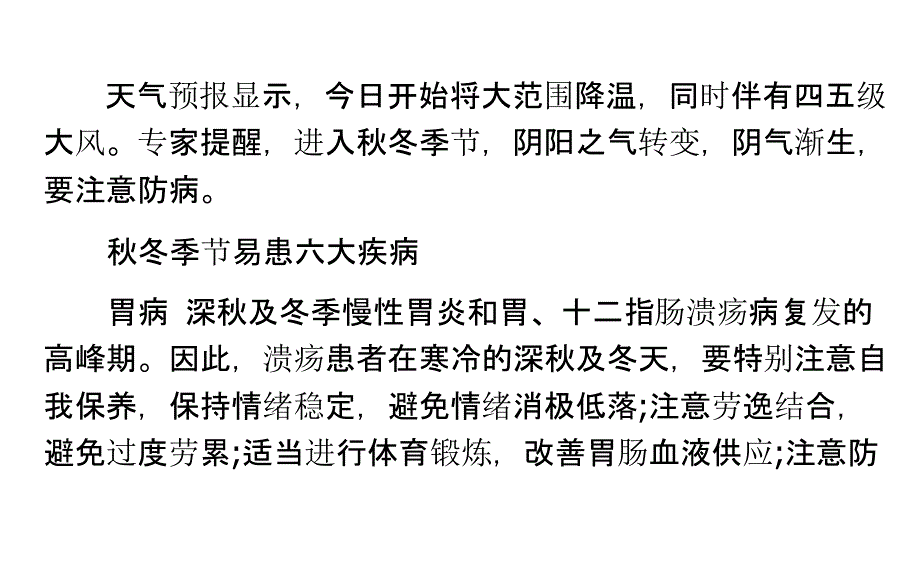 天气预报显示，今日开始将大范围降温，同时伴有四五级大风。专家提醒，进入秋冬季节，阴阳之气转变，阴气渐生，要注意防病。

秋冬季节易患六大疾病

胃病 深秋及冬季慢性胃炎和胃、十二指肠溃疡病复发的高峰期。因此，溃疡患者在寒冷的深秋及冬天，要特别注意自我保养，保持情绪稳定，避免情绪消极低落;注意劳逸结合，避免过度劳累;适当进行体育锻炼，改善胃肠血液供应;注意防